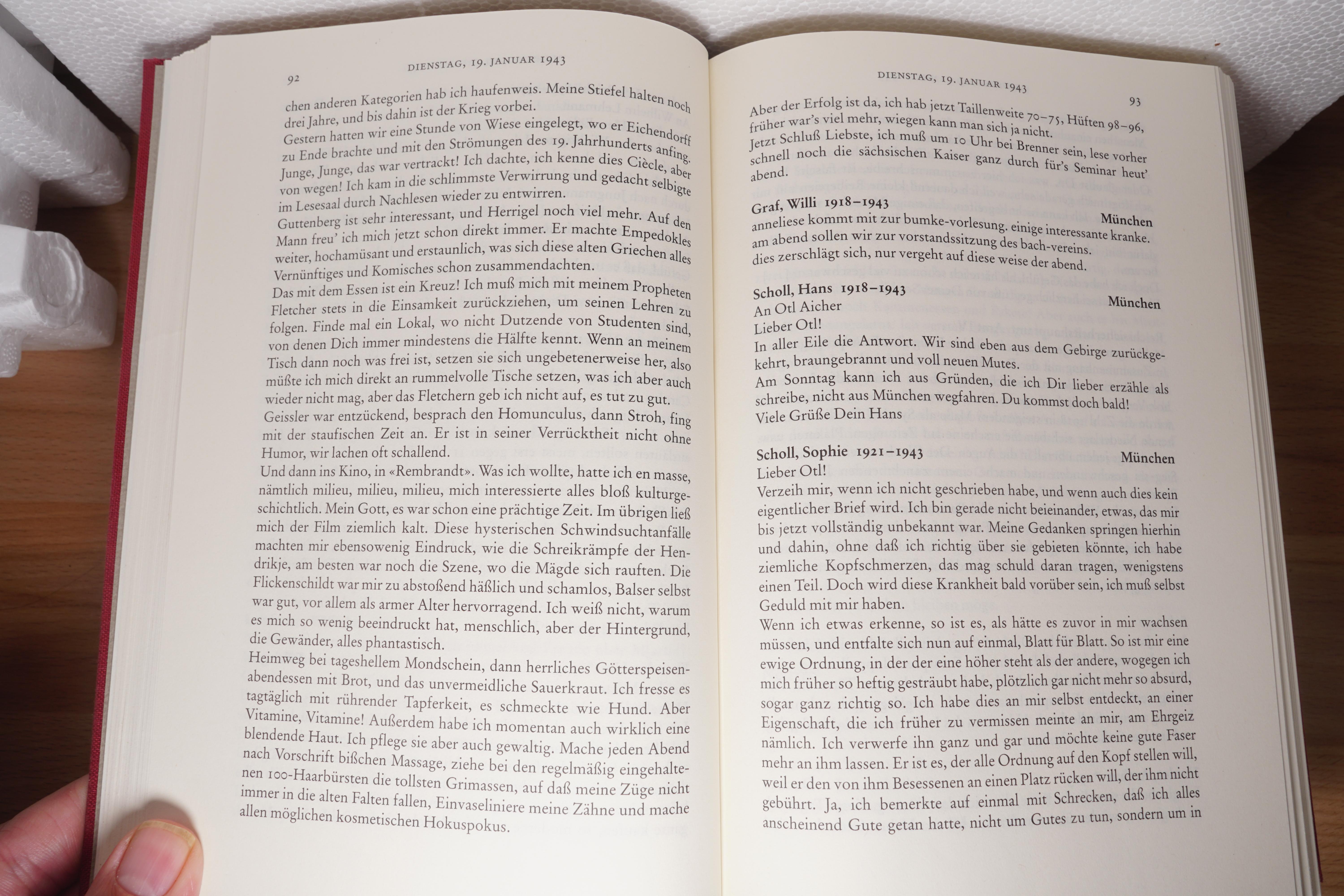 92

DIENSTAG, 19. JANUAR 1943

chen anderen Kategorien hab ich haufenweis. Meine Stiefel halten noch drei Jahre, und bis dahin ist der Krieg vorbei.
Gestern hatten wir eine Stunde von Wiese eingelegt, wo er Eichendorff zu Ende brachte und mit den Strömungen des 19. Jahrhunderts anfing. Junge, Junge, das war vertrackt! Ich dachte, ich kenne dies Ciècle, aber von wegen! Ich kam in die schlimmste Verwirrung und gedacht selbigte im Lesesaal durch Nachlesen wieder zu entwirren.
Guttenberg ist sehr interessant, und Herrigel noch viel mehr. Auf den Mann freu' ich mich jetzt schon direkt immer. Er machte Empedokles weiter, hochamüsant und erstaunlich, was sich diese alten Griechen alles Vernünftiges und Komisches schon zusammendachten.
Das mit dem Essen ist ein Kreuz! Ich muß mich mit meinem Propheten Fletcher stets in die Einsamkeit zurückziehen, um seinen Lehren zu folgen. Finde mal ein Lokal, wo nicht Dutzende von Studenten sind, von denen Dich immer mindestens die Hälfte kennt. Wenn an meinem Tisch dann noch was frei ist, setzen sie sich ungebetenerweise her, also müßte ich mich direkt an rummelvolle Tische setzen, was ich aber auch wieder nicht mag, aber das Fletchern geb ich nicht auf, es tut zu gut.
Geissler war entzückend, besprach den Homunculus, dann Stroh, fing mit der staufischen Zeit an. Er ist in seiner Verrücktheit nicht ohne Humor, wir lachen oft schallend.
Und dann ins Kino, in «Rembrandt». Was ich wollte, hatte ich en masse, nämlich milieu, milieu, milieu, mich interessierte alles bloß kulturgeschichtlich. Mein Gott, es war schon eine prächtige Zeit. Im übrigen ließ mich der Film ziemlich kalt. Diese hysterischen Schwindsuchtanfälle machten mir ebensowenig Eindruck, wie die Schreikrämpfe der Hendrikje, am besten war noch die Szene, wo die Mägde sich rauften. Die Flickenschildt war mir zu abstoßend häßlich und schamlos, Balser selbst war gut, vor allem als armer Alter hervorragend. Ich weiß nicht, warum es mich so wenig beeindruckt hat, menschlich, aber der Hintergrund, die Gewänder, alles phantastisch.
Heimweg bei tageshellem Mondschein, dann herrliches Götterspeisenabendessen mit Brot, und das unvermeidliche Sauerkraut. Ich fresse es tagtäglich mit rührender Tapferkeit, es schmeckte wie Hund. Aber Vitamine, Vitamine! Außerdem habe ich momentan auch wirklich eine blendende Haut. Ich pflege sie aber auch gewaltig. Mache jeden Abend nach Vorschrift bißchen Massage, ziehe bei den regelmäßig eingehaltenen 100-Haarbürsten die tollsten Grimassen, auf daß meine Züge nicht immer in die alten Falten fallen, Einvaseliniere meine Zähne und mache allen möglichen kosmetischen Hokuspokus.

DIENSTAG, 19. JANUAR 1943

93

Aber der Erfolg ist da, ich hab jetzt Taillenweite 70–75, Hüften 98–96, früher war's viel mehr, wiegen kann man sich ja nicht.
Jetzt Schluß Liebste, ich muß um 10 Uhr bei Brenner sein, lese vorher schnell noch die sächsischen Kaiser ganz durch für's Seminar heut' abend.

Graf, Willi 1918–1943 München
anneliese kommt mit zur bumke-vorlesung. einige interessante kranke. am abend sollen wir zur vorstandssitzung des bach-vereins. dies zerschlägt sich, nur vergeht auf diese weise der abend.

Scholl, Hans 1918–1943 München
An Otl Aicher
Lieber Otl!
In aller Eile die Antwort. Wir sind eben aus dem Gebirge zurückgekehrt, braungebrannt und voll neuen Mutes.
Am Sonntag kann ich aus Gründen, die ich Dir lieber erzähle als schreibe, nicht aus München wegfahren. Du kommst doch bald!
Viele Grüße Dein Hans

Scholl, Sophie 1921–1943 München
Lieber Otl!
Verzeih mir, wenn ich nicht geschrieben habe, und wenn auch dies kein eigentlicher Brief wird. Ich bin gerade nicht beieinander, etwas, das mir bis jetzt vollständig unbekannt war. Meine Gedanken springen hierhin und dahin, ohne daß ich richtig über sie gebieten könnte, ich habe ziemliche Kopfschmerzen, das mag schuld daran tragen, wenigstens einen Teil. Doch wird diese Krankheit bald vorüber sein, ich muß selbst Geduld mit mir haben.
Wenn ich etwas erkenne, so ist es, als hätte es zuvor in mir wachsen müssen, und entfalte sich nun auf einmal, Blatt für Blatt. So ist mir eine ewige Ordnung, in der der eine höher steht als der andere, wogegen ich mich früher so heftig gesträubt habe, plötzlich gar nicht mehr so absurd, sogar ganz richtig so. Ich habe dies an mir selbst entdeckt, an einer Eigenschaft, die ich früher zu vermissen meinte an mir, am Ehrgeiz nämlich. Ich verwerfe ihn ganz und gar und möchte keine gute Faser mehr an ihm lassen. Er ist es, der alle Ordnung auf den Kopf stellen will, weil er den von ihm Besessenen an einen Platz rücken will, der ihm nicht gebührt. Ja, ich bemerkte auf einmal mit Schrecken, daß ich alles anscheinend Gute getan hatte, nicht um Gutes zu tun, sondern um in